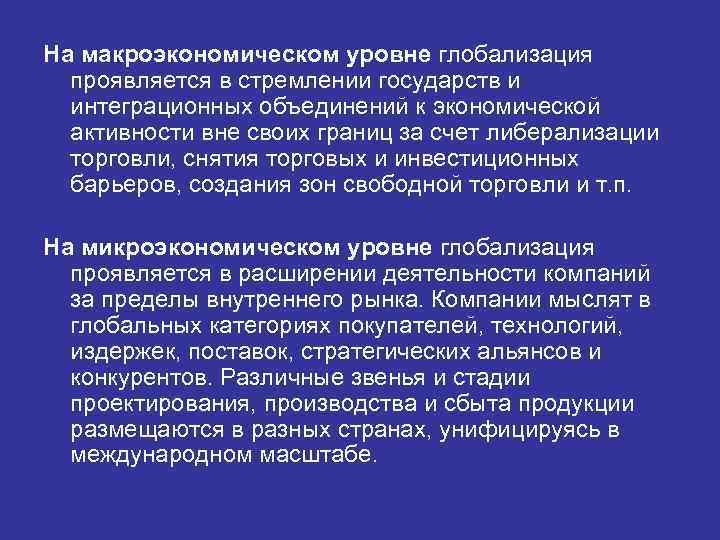 На макроэкономическом уровне глобализация проявляется в стремлении государств и интеграционных объединений к экономической активности вне своих границ за счет либерализации торговли, снятия торговых и инвестиционных барьеров, создания зон свободной торговли и т.п.

На микроэкономическом уровне глобализация проявляется в расширении деятельности компаний за пределы внутреннего рынка. Компании мыслят в глобальных категориях покупателей, технологий, издержек, поставок, стратегических альянсов и конкурентов. Различные звенья и стадии проектирования, производства и сбыта продукции размещаются в разных странах, унифицируясь в международном масштабе.